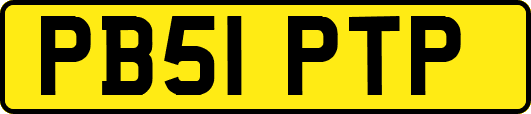 PB51 PTP